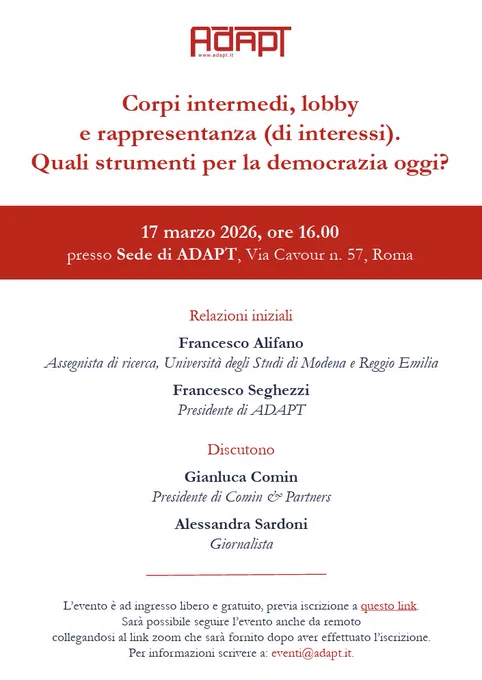 ADAPT
www.adapt.it

Corpi intermedi, lobby e rappresentanza (di interessi). Quali strumenti per la democrazia oggi?

17 marzo 2026, ore 16.00
presso Sede di ADAPT, Via Cavour n. 57, Roma

Relazioni iniziali

Francesco Alifano
Assegnista di ricerca, Università degli Studi di Modena e Reggio Emilia

Francesco Seghezzi
Presidente di ADAPT

Discutono

Gianluca Comin
Presidente di Comin & Partners

Alessandra Sardoni
Giornalista

L'evento è ad ingresso libero e gratuito, previa iscrizione a questo link.
Sarà possibile seguire l'evento anche da remoto collegandosi al link zoom che sarà fornito dopo aver effettuato l'iscrizione.
Per informazioni scrivere a: eventi@adapt.it.